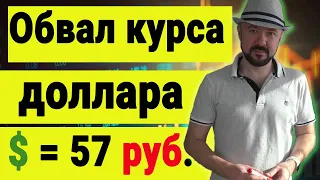 Обвал курса

доллара

$ = 57 руб.